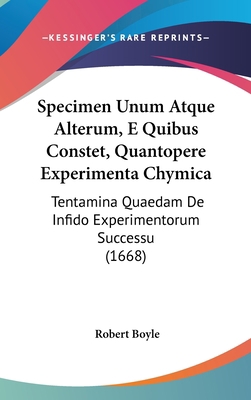 —KESSINGER'S RARE REPRINTS—

Specimen Unum Atque Alterum, E Quibus Constet, Quantopere Experimenta Chymica

Tentamina Quaedam De Infido Experimentorum Successu (1668)

Robert Boyle